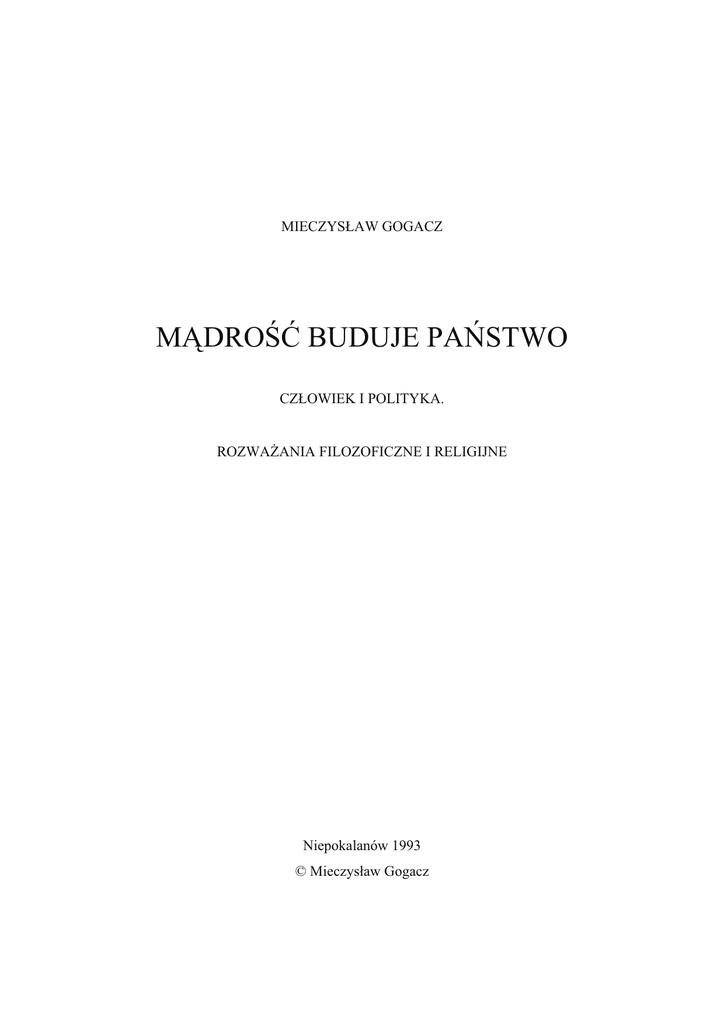 MIECZYSŁAW GOGACZ

MĄDROŚĆ BUDUJE PAŃSTWO

CZŁOWIEK I POLITYKA.

ROZWAŻANIA FILOZOFICZNE I RELIGIJNE

Niepokalanów 1993
© Mieczysław Gogacz